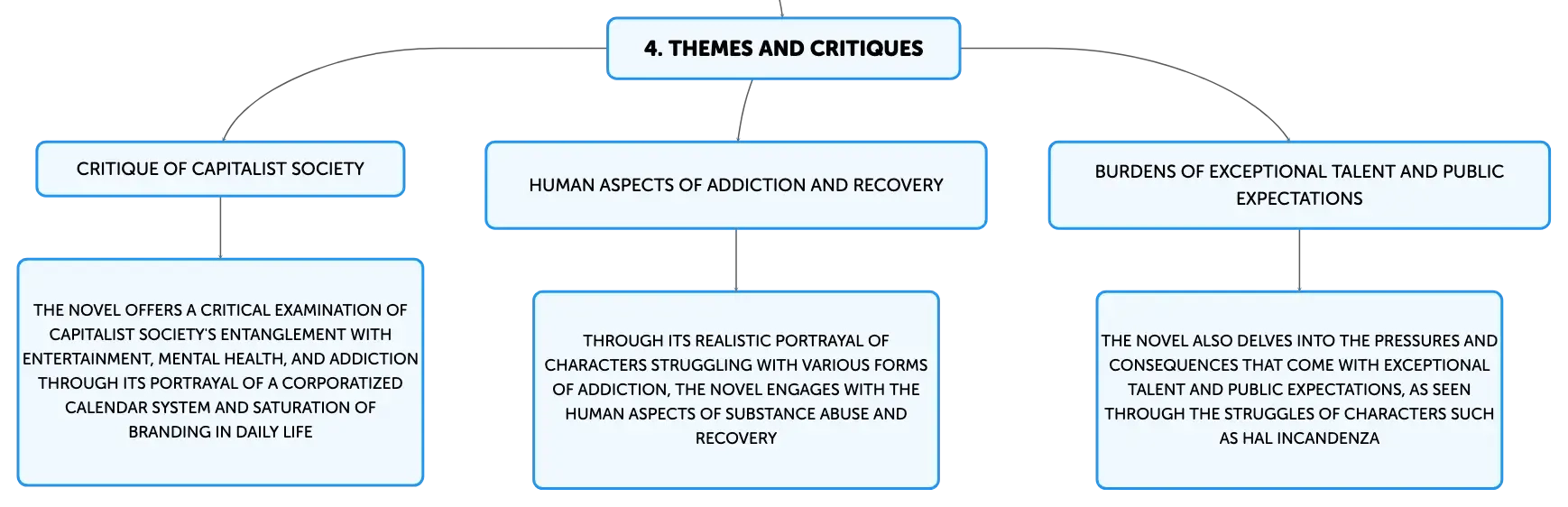 4. THEMES AND CRITIQUES

CRITIQUE OF CAPITALIST SOCIETY

THE NOVEL OFFERS A CRITICAL EXAMINATION OF CAPITALIST SOCIETY'S ENTANGLEMENT WITH ENTERTAINMENT, MENTAL HEALTH, AND ADDICTION THROUGH ITS PORTRAYAL OF A CORPORATIZED CALENDAR SYSTEM AND SATURATION OF BRANDING IN DAILY LIFE

HUMAN ASPECTS OF ADDICTION AND RECOVERY

THROUGH ITS REALISTIC PORTRAYAL OF CHARACTERS STRUGGLING WITH VARIOUS FORMS OF ADDICTION, THE NOVEL ENGAGES WITH THE HUMAN ASPECTS OF SUBSTANCE ABUSE AND RECOVERY

BURDENS OF EXCEPTIONAL TALENT AND PUBLIC EXPECTATIONS

THE NOVEL ALSO DELVES INTO THE PRESSURES AND CONSEQUENCES THAT COME WITH EXCEPTIONAL TALENT AND PUBLIC EXPECTATIONS, AS SEEN THROUGH THE STRUGGLES OF CHARACTERS SUCH AS HAL INCANDENZA